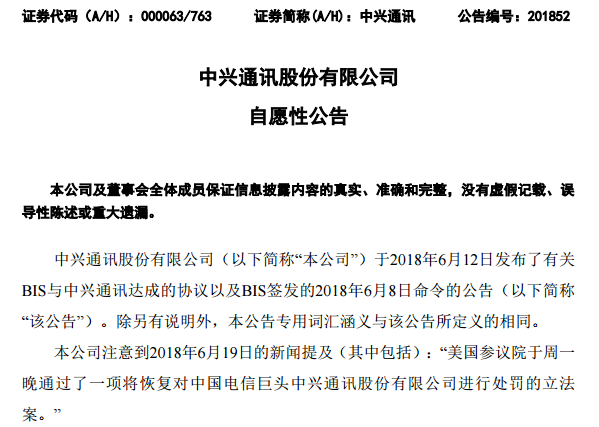 证券代码（A/H）：000063/763　　证券简称(A/H)：中兴通讯　　公告编号：201852

中兴通讯股份有限公司
自愿性公告

本公司及董事会全体成员保证信息披露内容的真实、准确和完整，没有虚假记载、误导性陈述或重大遗漏。

中兴通讯股份有限公司（以下简称“本公司”）于2018年6月12日发布了有关BIS与中兴通讯达成的协议以及BIS签发的2018年6月8日命令的公告（以下简称“该公告”）。除另有说明外，本公告专用词汇涵义与该公告所定义的相同。

本公司注意到2018年6月19日的新闻提及（其中包括）：“美国参议院于周一晚通过了一项将恢复对中国电信巨头中兴通讯股份有限公司进行处罚的立法案。”